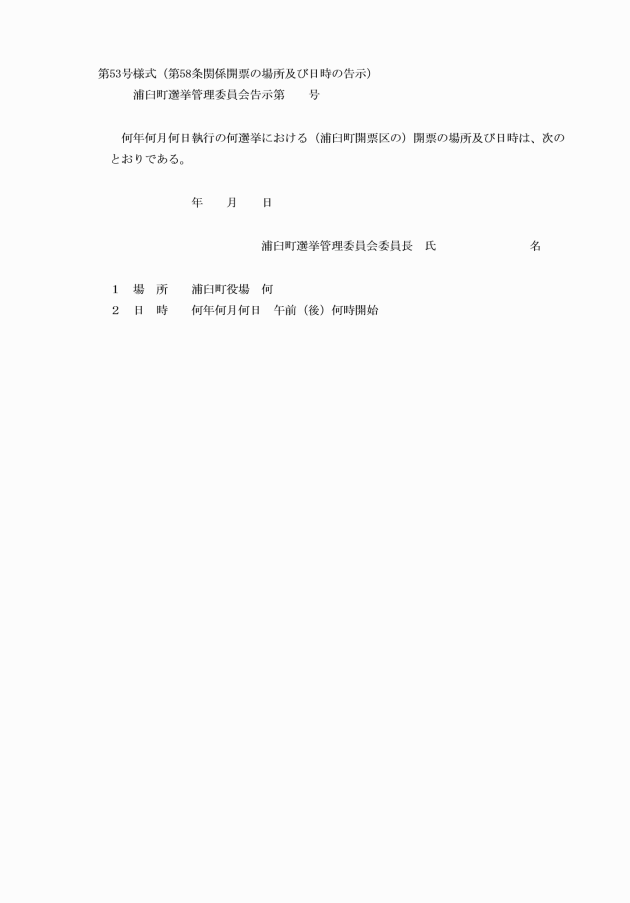 第53号様式（第58条関係開票の場所及び日時の告示）

浦臼町選挙管理委員会告示第　　号

何年何月何日執行の何選挙における（浦臼町開票区の）開票の場所及び日時は、次のとおりである。

年　　月　　日

浦臼町選挙管理委員会委員長　氏　　　　　　名

1　場　所　　浦臼町役場　何
2　日　時　　何年何月何日　午前（後）何時開始